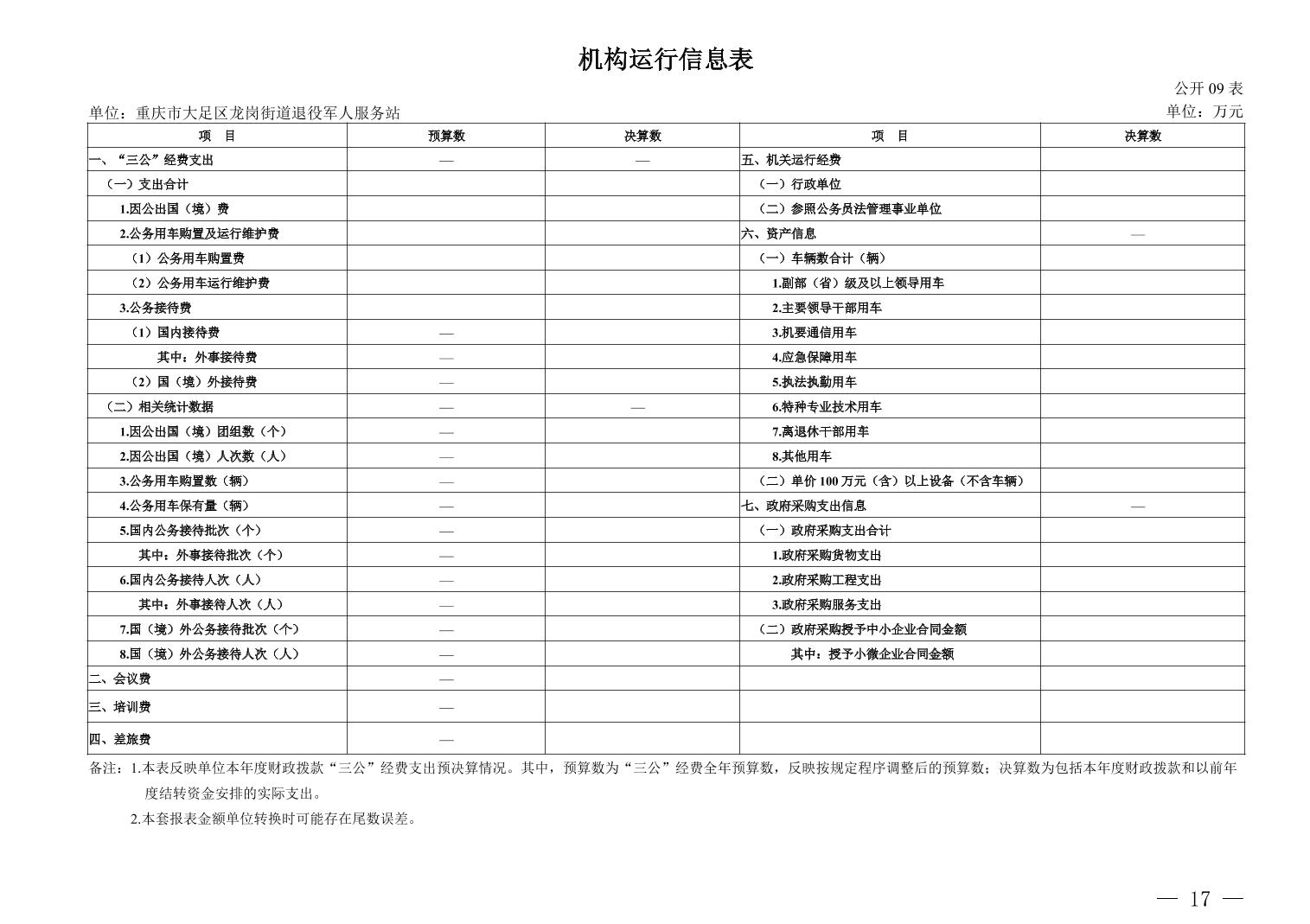 机构运行信息表

公开09表

单位：重庆市大足区龙岗街道退役军人服务站 单位：万元

| 项 目 | 预算数 | 决算数 | 项 目 | 决算数 |
|---|---|---|---|---|
| 一、“三公”经费支出 | — | — | 五、机关运行经费 |  |
| （一）支出合计 |  |  | （一）行政单位 |  |
| 1.因公出国（境）费 |  |  | （二）参照公务员法管理事业单位 |  |
| 2.公务用车购置及运行维护费 |  |  | 六、资产信息 | — |
| （1）公务用车购置费 |  |  | （一）车辆数合计（辆） |  |
| （2）公务用车运行维护费 |  |  | 1.副部（省）级及以上领导用车 |  |
| 3.公务接待费 |  |  | 2.主要领导干部用车 |  |
| （1）国内接待费 | — |  | 3.机要通信用车 |  |
| 其中：外事接待费 | — |  | 4.应急保障用车 |  |
| （2）国（境）外接待费 | — |  | 5.执法执勤用车 |  |
| （二）相关统计数据 | — | — | 6.特种专业技术用车 |  |
| 1.因公出国（境）团组数（个） | — |  | 7.离退休干部用车 |  |
| 2.因公出国（境）人次数（人） | — |  | 8.其他用车 |  |
| 3.公务用车购置数（辆） | — |  | （二）单价100万元（含）以上设备（不含车辆） |  |
| 4.公务用车保有量（辆） | — |  | 七、政府采购支出信息 | — |
| 5.国内公务接待批次（个） | — |  | （一）政府采购支出合计 |  |
| 其中：外事接待批次（个） | — |  | 1.政府采购货物支出 |  |
| 6.国内公务接待人次（人） | — |  | 2.政府采购工程支出 |  |
| 其中：外事接待人次（人） | — |  | 3.政府采购服务支出 |  |
| 7.国（境）外公务接待批次（个） | — |  | （二）政府采购授予中小企业合同金额 |  |
| 8.国（境）外公务接待人次（人） | — |  | 其中：授予小微企业合同金额 |  |
| 二、会议费 | — |  |  |  |
| 三、培训费 | — |  |  |  |
| 四、差旅费 | — |  |  |  |

备注：1.本表反映单位本年度财政拨款“三公”经费支出预决算情况。其中，预算数为“三公”经费全年预算数，反映按规定程序调整后的预算数；决算数为包括本年度财政拨款和以前年度结转资金安排的实际支出。

2.本套报表金额单位转换时可能存在尾数误差。

— 17 —